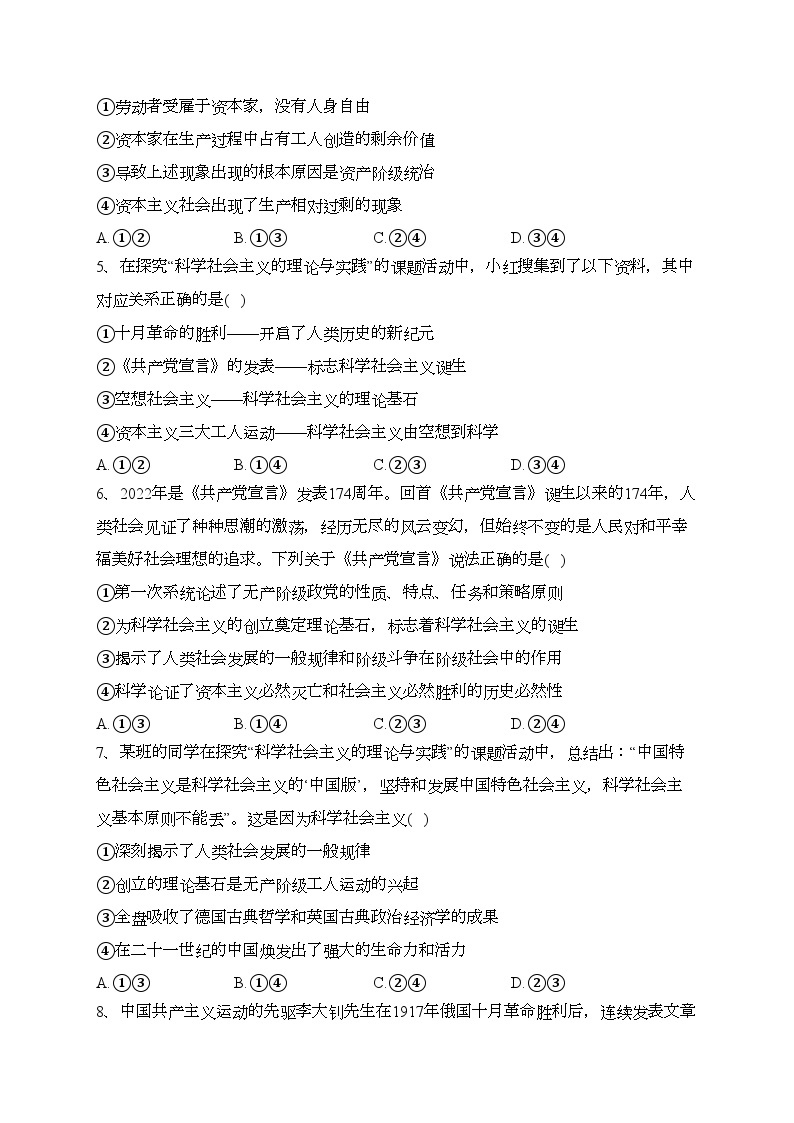 ①劳动者受雇于资本家，没有人身自由

②资本家在生产过程中占有工人创造的剩余价值

③导致上述现象出现的根本原因是资产阶级统治

④资本主义社会出现了生产相对过剩的现象

A.①②　　B.①③　　C.②④　　D.③④

5、在探究“科学社会主义的理论与实践”的课题活动中，小红搜集到了以下资料，其中对应关系正确的是( )

①十月革命的胜利——开启了人类历史的新纪元

②《共产党宣言》的发表——标志科学社会主义诞生

③空想社会主义——科学社会主义的理论基石

④资本主义三大工人运动——科学社会主义由空想到科学

A.①②　　B.①④　　C.②③　　D.③④

6、2022年是《共产党宣言》发表174周年。回首《共产党宣言》诞生以来的174年，人类社会见证了种种思潮的激荡，经历无尽的风云变幻，但始终不变的是人民对和平幸福美好社会理想的追求。下列关于《共产党宣言》说法正确的是( )

①第一次系统论述了无产阶级政党的性质、特点、任务和策略原则

②为科学社会主义的创立奠定理论基石，标志着科学社会主义的诞生

③揭示了人类社会发展的一般规律和阶级斗争在阶级社会中的作用

④科学论证了资本主义必然灭亡和社会主义必然胜利的历史必然性

A.①③　　B.①④　　C.②③　　D.②④

7、某班的同学在探究“科学社会主义的理论与实践”的课题活动中，总结出：“中国特色社会主义是科学社会主义的‘中国版’，坚持和发展中国特色社会主义，科学社会主义基本原则不能丢”。这是因为科学社会主义( )

①深刻揭示了人类社会发展的一般规律

②创立的理论基石是无产阶级工人运动的兴起

③全盘吸收了德国古典哲学和英国古典政治经济学的成果

④在二十一世纪的中国焕发出了强大的生命力和活力

A.①③　　B.①④　　C.②④　　D.②③

8、中国共产主义运动的先驱李大钊先生在1917年俄国十月革命胜利后，连续发表文章